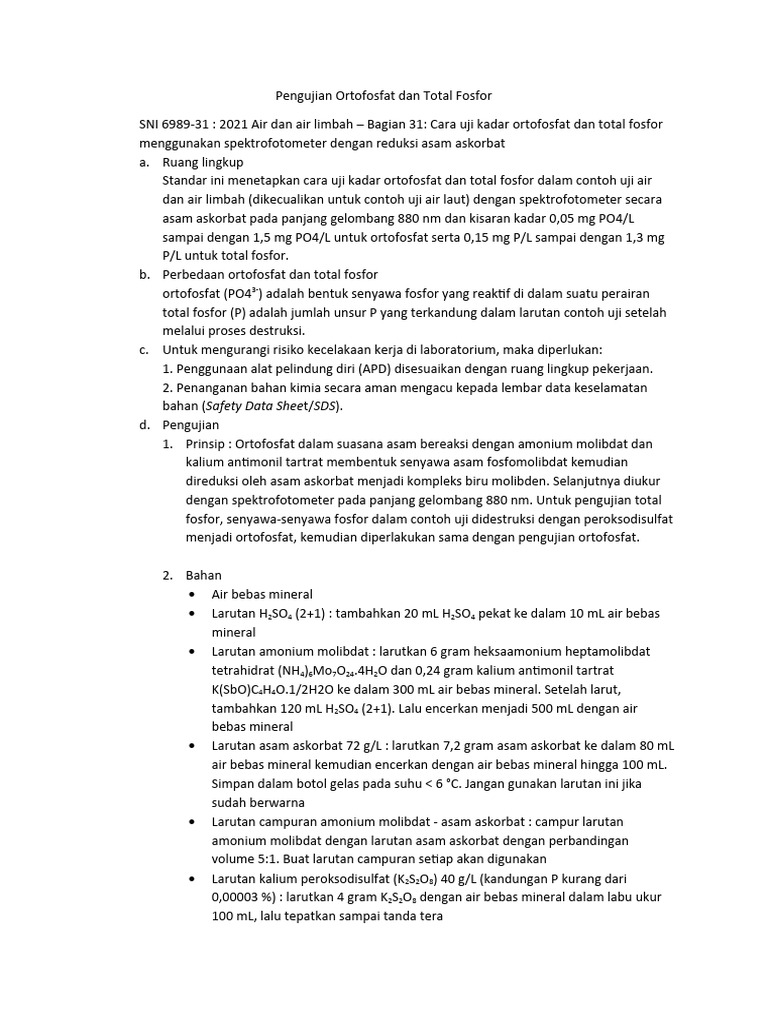 Pengujian Ortofosfat dan Total Fosfor

SNI 6989-31 : 2021 Air dan air limbah – Bagian 31: Cara uji kadar ortofosfat dan total fosfor menggunakan spektrofotometer dengan reduksi asam askorbat

a. Ruang lingkup
Standar ini menetapkan cara uji kadar ortofosfat dan total fosfor dalam contoh uji air dan air limbah (dikecualikan untuk contoh uji air laut) dengan spektrofotometer secara asam askorbat pada panjang gelombang 880 nm dan kisaran kadar 0,05 mg PO4/L sampai dengan 1,5 mg PO4/L untuk ortofosfat serta 0,15 mg P/L sampai dengan 1,3 mg P/L untuk total fosfor.

b. Perbedaan ortofosfat dan total fosfor
ortofosfat ($PO4^{3-}$) adalah bentuk senyawa fosfor yang reaktif di dalam suatu perairan total fosfor (P) adalah jumlah unsur P yang terkandung dalam larutan contoh uji setelah melalui proses destruksi.

c. Untuk mengurangi risiko kecelakaan kerja di laboratorium, maka diperlukan:
1. Penggunaan alat pelindung diri (APD) disesuaikan dengan ruang lingkup pekerjaan.
2. Penanganan bahan kimia secara aman mengacu kepada lembar data keselamatan bahan (Safety Data Sheet/SDS).

d. Pengujian
1. Prinsip : Ortofosfat dalam suasana asam bereaksi dengan amonium molibdat dan kalium antimonil tartrat membentuk senyawa asam fosfomolibdat kemudian direduksi oleh asam askorbat menjadi kompleks biru molibden. Selanjutnya diukur dengan spektrofotometer pada panjang gelombang 880 nm. Untuk pengujian total fosfor, senyawa-senyawa fosfor dalam contoh uji didestruksi dengan peroksodisulfat menjadi ortofosfat, kemudian diperlakukan sama dengan pengujian ortofosfat.

2. Bahan
• Air bebas mineral
• Larutan $H_2SO_4$ (2+1) : tambahkan 20 mL $H_2SO_4$ pekat ke dalam 10 mL air bebas mineral
• Larutan amonium molibdat : larutkan 6 gram heksaamonium heptamolibdat tetrahidrat $(NH_4)_6Mo_7O_{24}.4H_2O$ dan 0,24 gram kalium antimonil tartrat $K(SbO)C_4H_4O.1/2H2O$ ke dalam 300 mL air bebas mineral. Setelah larut, tambahkan 120 mL $H_2SO_4$ (2+1). Lalu encerkan menjadi 500 mL dengan air bebas mineral
• Larutan asam askorbat 72 g/L : larutkan 7,2 gram asam askorbat ke dalam 80 mL air bebas mineral kemudian encerkan dengan air bebas mineral hingga 100 mL. Simpan dalam botol gelas pada suhu < 6 °C. Jangan gunakan larutan ini jika sudah berwarna
• Larutan campuran amonium molibdat - asam askorbat : campur larutan amonium molibdat dengan larutan asam askorbat dengan perbandingan volume 5:1. Buat larutan campuran setiap akan digunakan
• Larutan kalium peroksodisulfat ($K_2S_2O_8$) 40 g/L (kandungan P kurang dari 0,00003 %) : larutkan 4 gram $K_2S_2O_8$ dengan air bebas mineral dalam labu ukur 100 mL, lalu tepatkan sampai tanda tera